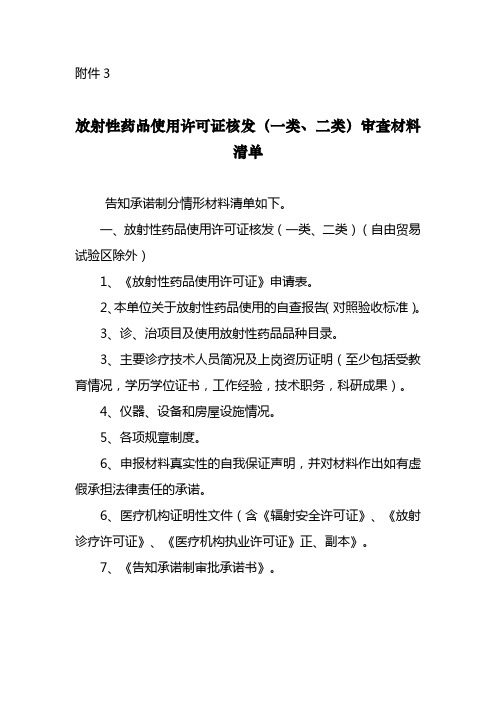 附件 3

放射性药品使用许可证核发（一类、二类）审查材料清单

告知承诺制分情形材料清单如下。

一、放射性药品使用许可证核发（一类、二类）（自由贸易试验区除外）

1、《放射性药品使用许可证》申请表。

2、本单位关于放射性药品使用的自查报告（对照验收标准）。

3、诊、治项目及使用放射性药品品种目录。

3、主要诊疗技术人员简况及上岗资历证明（至少包括受教育情况，学历学位证书，工作经验，技术职务，科研成果）。

4、仪器、设备和房屋设施情况。

5、各项规章制度。

6、申报材料真实性的自我保证声明，并对材料作出如有虚假承担法律责任的承诺。

6、医疗机构证明性文件（含《辐射安全许可证》、《放射诊疗许可证》、《医疗机构执业许可证》正、副本》。

7、《告知承诺制审批承诺书》。